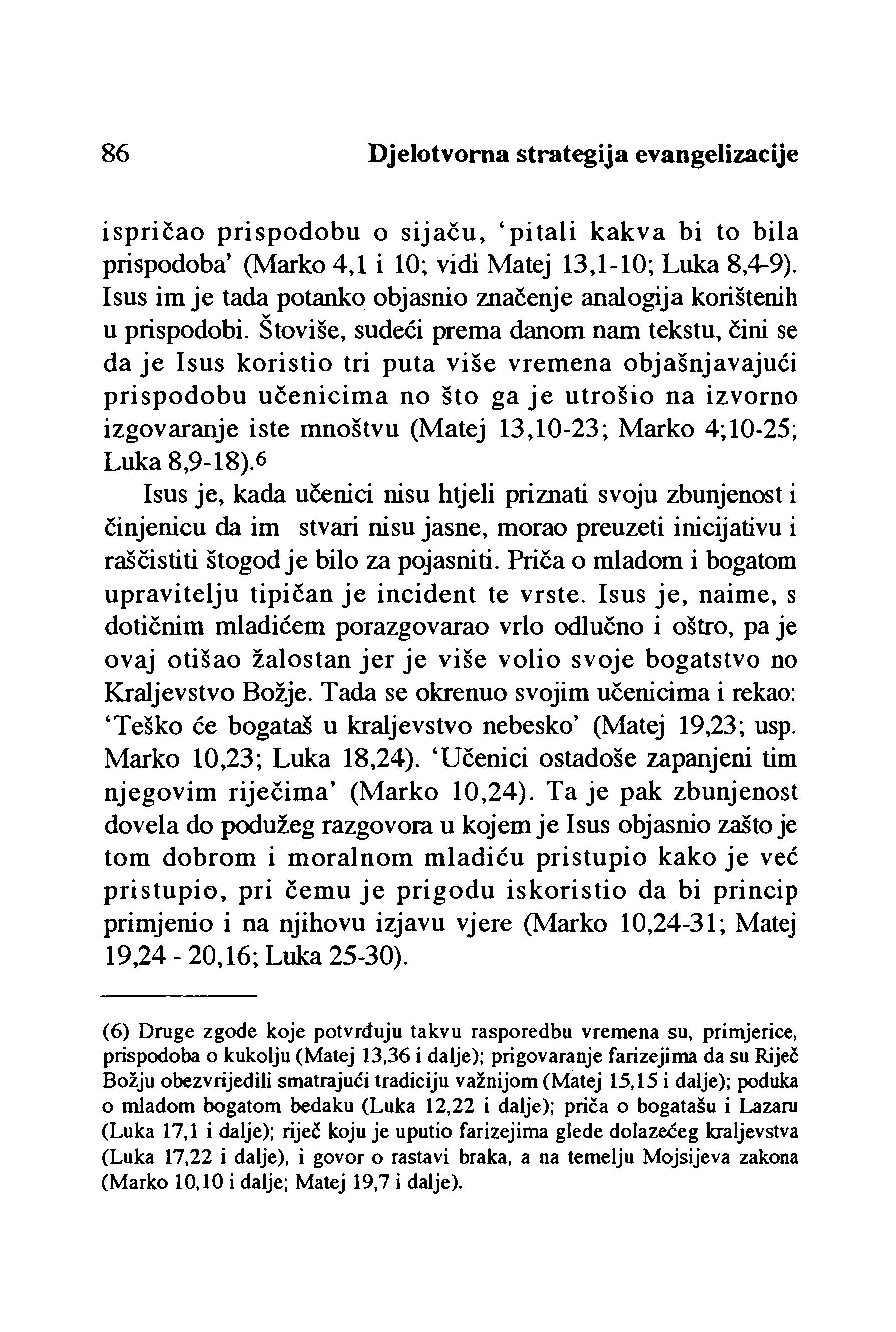 86 Djelotvorna strategija evangelizacije

ispričao prispodobu o sijaču, 'pitali kakva bi to bila prispodoba' (Marko 4,1 i 10; vidi Matej 13,1-10; Luka 8,4-9). Isus im je tada potanko objasnio značenje analogija korištenih u prispodobi. Štoviše, sudeći prema danom nam tekstu, čini se da je Isus koristio tri puta više vremena objašnjavajući prispodobu učenicima no što ga je utrošio na izvorno izgovaranje iste mnoštvu (Matej 13,10-23; Marko 4;10-25; Luka 8,9-18).$^6$

Isus je, kada učenici nisu htjeli priznati svoju zbunjenost i činjenicu da im stvari nisu jasne, morao preuzeti inicijativu i raščistiti štogod je bilo za pojasniti. Priča o mladom i bogatom upravitelju tipičan je incident te vrste. Isus je, naime, s dotičnim mladićem porazgovarao vrlo odlučno i oštro, pa je ovaj otišao žalostan jer je više volio svoje bogatstvo no Kraljevstvo Božje. Tada se okrenuo svojim učenicima i rekao: 'Teško će bogataš u kraljevstvo nebesko' (Matej 19,23; usp. Marko 10,23; Luka 18,24). 'Učenici ostadoše zapanjeni tim njegovim riječima' (Marko 10,24). Ta je pak zbunjenost dovela do podužeg razgovora u kojem je Isus objasnio zašto je tom dobrom i moralnom mladiću pristupio kako je već pristupio, pri čemu je prigodu iskoristio da bi princip primjenio i na njihovu izjavu vjere (Marko 10,24-31; Matej 19,24 - 20,16; Luka 25-30).

(6) Druge zgode koje potvrđuju takvu rasporedbu vremena su, primjerice, prispodoba o kukolju (Matej 13,36 i dalje); prigovaranje farizejima da su Riječ Božju obezvrijedili smatrajući tradiciju važnijom (Matej 15,15 i dalje); poduka o mladom bogatom bedaku (Luka 12,22 i dalje); priča o bogatašu i Lazaru (Luka 17,1 i dalje); riječ koju je uputio farizejima glede dolazećeg kraljevstva (Luka 17,22 i dalje), i govor o rastavi braka, a na temelju Mojsijeva zakona (Marko 10,10 i dalje; Matej 19,7 i dalje).